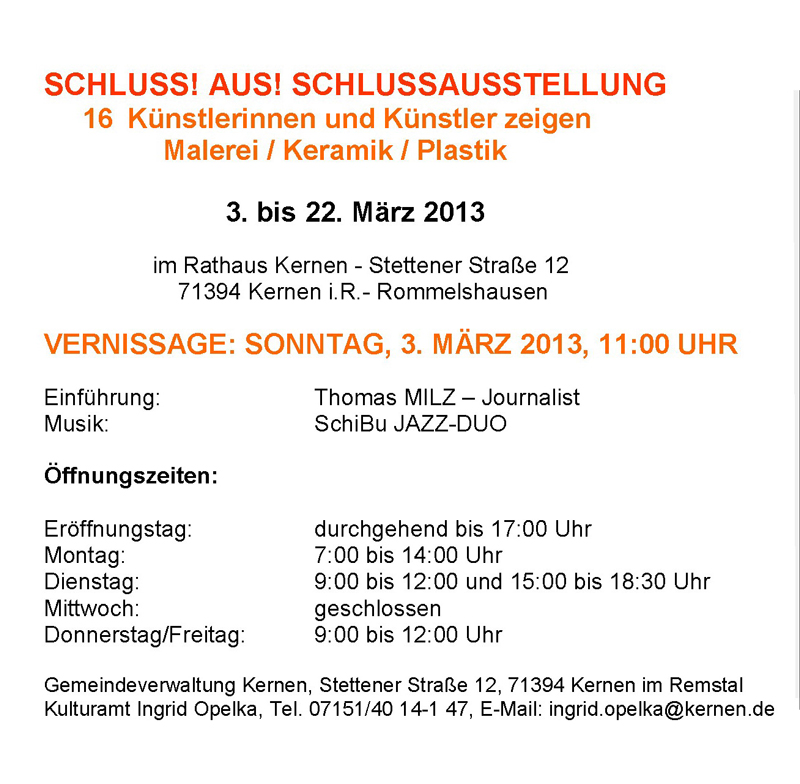 SCHLUSS! AUS! SCHLUSSAUSSTELLUNG
16 Künstlerinnen und Künstler zeigen
Malerei / Keramik / Plastik

3. bis 22. März 2013

im Rathaus Kernen - Stettener Straße 12
71394 Kernen i.R.- Rommelshausen

VERNISSAGE: SONNTAG, 3. MÄRZ 2013, 11:00 UHR

Einführung: Thomas MILZ – Journalist
Musik: SchiBu JAZZ-DUO

Öffnungszeiten:

Eröffnungstag: durchgehend bis 17:00 Uhr
Montag: 7:00 bis 14:00 Uhr
Dienstag: 9:00 bis 12:00 und 15:00 bis 18:30 Uhr
Mittwoch: geschlossen
Donnerstag/Freitag: 9:00 bis 12:00 Uhr

Gemeindeverwaltung Kernen, Stettener Straße 12, 71394 Kernen im Remstal
Kulturamt Ingrid Opelka, Tel. 07151/40 14-1 47, E-Mail: ingrid.opelka@kernen.de